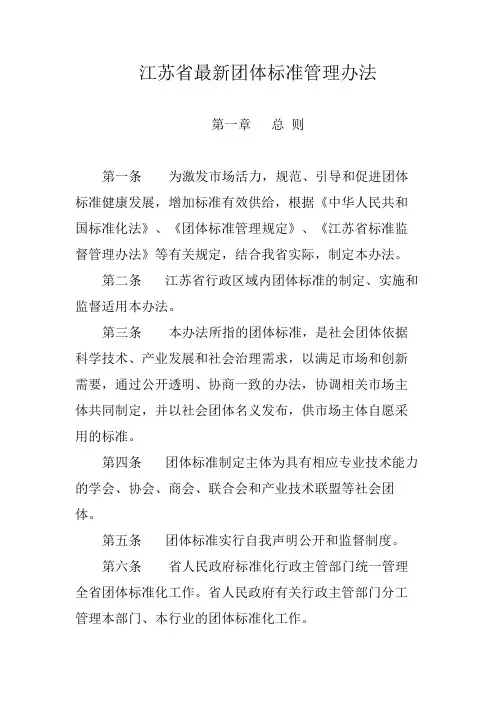 江苏省最新团体标准管理办法

第一章　总 则

第一条　为激发市场活力，规范、引导和促进团体标准健康发展，增加标准有效供给，根据《中华人民共和国标准化法》、《团体标准管理规定》、《江苏省标准监督管理办法》等有关规定，结合我省实际，制定本办法。

第二条　江苏省行政区域内团体标准的制定、实施和监督适用本办法。

第三条　本办法所指的团体标准，是社会团体依据科学技术、产业发展和社会治理需求，以满足市场和创新需要，通过公开透明、协商一致的办法，协调相关市场主体共同制定，并以社会团体名义发布，供市场主体自愿采用的标准。

第四条　团体标准制定主体为具有相应专业技术能力的学会、协会、商会、联合会和产业技术联盟等社会团体。

第五条　团体标准实行自我声明公开和监督制度。

第六条　省人民政府标准化行政主管部门统一管理全省团体标准化工作。省人民政府有关行政主管部门分工管理本部门、本行业的团体标准化工作。